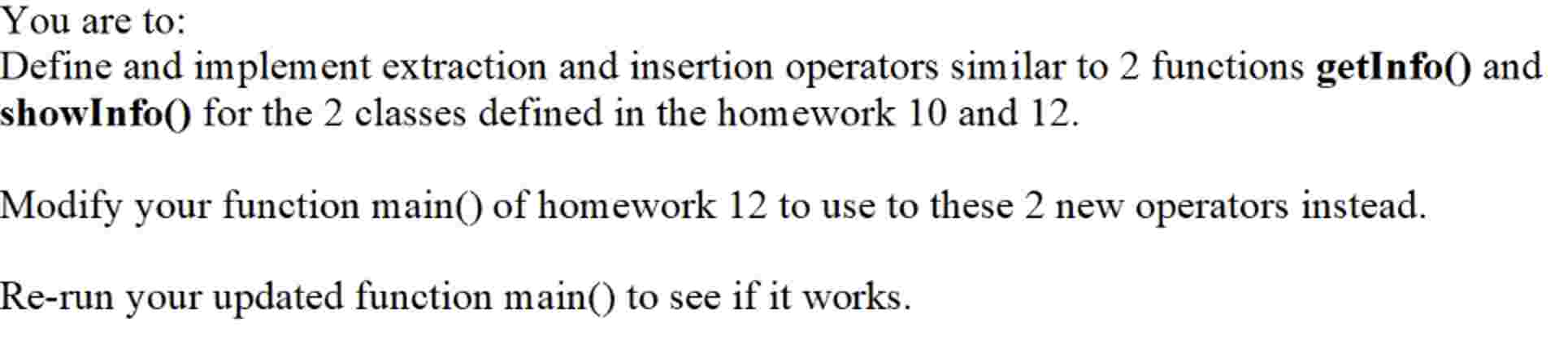 You are to:
Define and implement extraction and insertion operators similar to 2 functions getInfo() and showInfo() for the 2 classes defined in the homework 10 and 12.

Modify your function main() of homework 12 to use to these 2 new operators instead.

Re-run your updated function main() to see if it works.